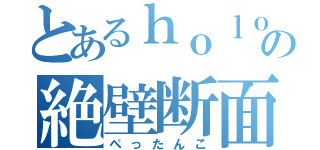 とあるｈｏｌｏの
絶壁断面
ぺったんこ